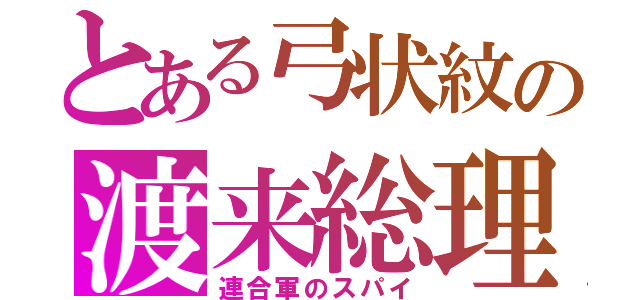 とある弓状紋の
渡来総理
連合軍のスパイ